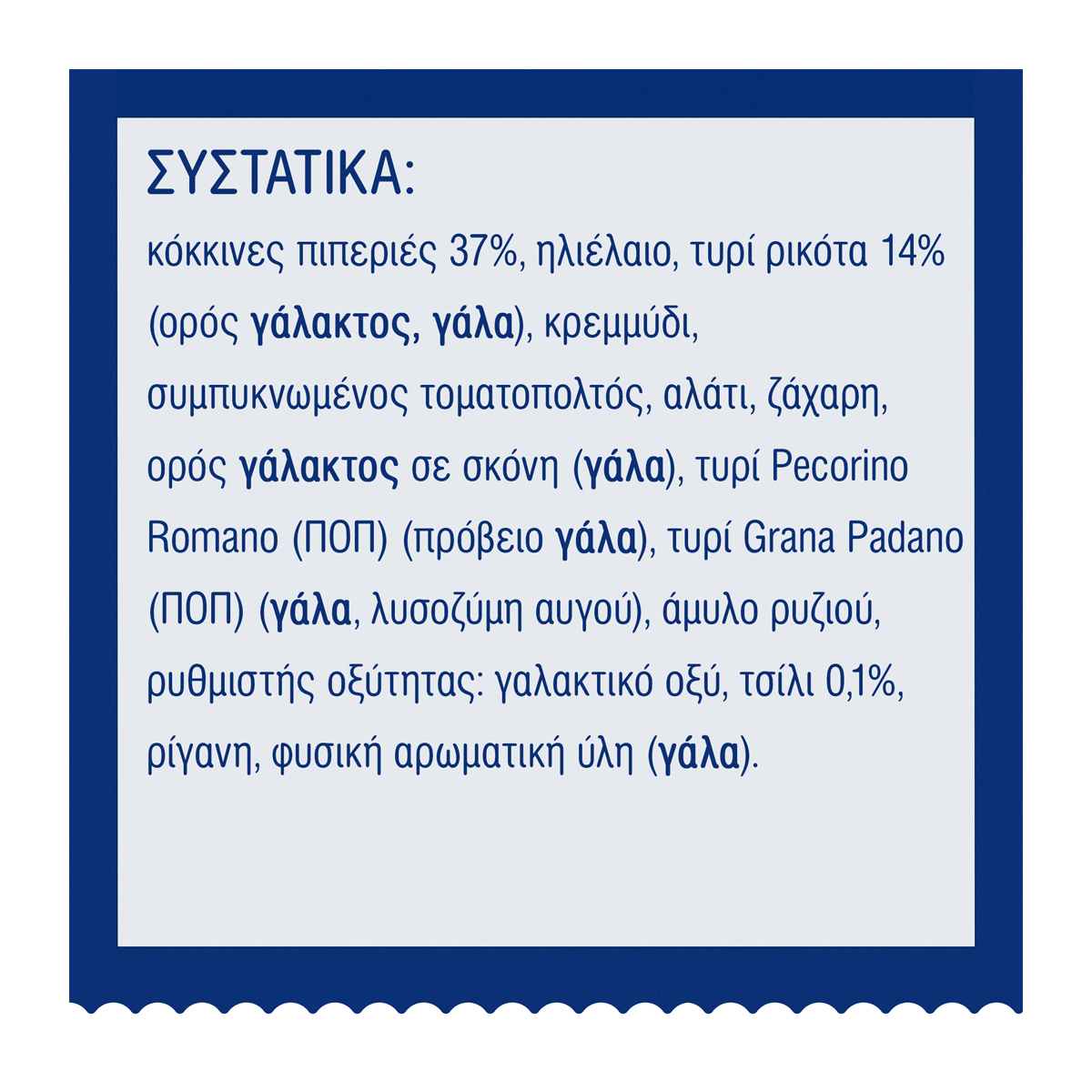 ΣΥΣΤΑΤΙΚΑ:

κόκκινες πιπεριές 37%, ηλιέλαιο, τυρί ρικότα 14% (ορός γάλακτος, γάλα), κρεμμύδι, συμπυκνωμένος τοματοπολτός, αλάτι, ζάχαρη, ορός γάλακτος σε σκόνη (γάλα), τυρί Pecorino Romano (ΠΟΠ) (πρόβειο γάλα), τυρί Grana Padano (ΠΟΠ) (γάλα, λυσοζύμη αυγού), άμυλο ρυζιού, ρυθμιστής οξύτητας: γαλακτικό οξύ, τσίλι 0,1%, ρίγανη, φυσική αρωματική ύλη (γάλα).